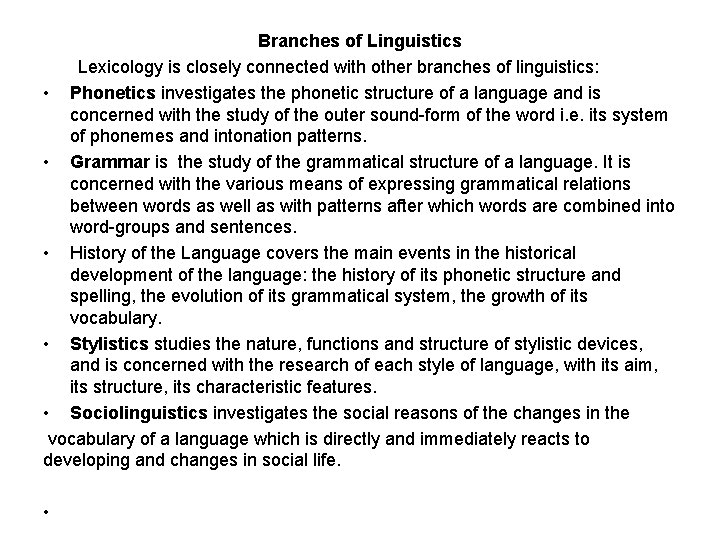 Branches of Linguistics

Lexicology is closely connected with other branches of linguistics:

• Phonetics investigates the phonetic structure of a language and is concerned with the study of the outer sound-form of the word i.e. its system of phonemes and intonation patterns.

• Grammar is the study of the grammatical structure of a language. It is concerned with the various means of expressing grammatical relations between words as well as with patterns after which words are combined into word-groups and sentences.

• History of the Language covers the main events in the historical development of the language: the history of its phonetic structure and spelling, the evolution of its grammatical system, the growth of its vocabulary.

• Stylistics studies the nature, functions and structure of stylistic devices, and is concerned with the research of each style of language, with its aim, its structure, its characteristic features.

• Sociolinguistics investigates the social reasons of the changes in the vocabulary of a language which is directly and immediately reacts to developing and changes in social life.

•